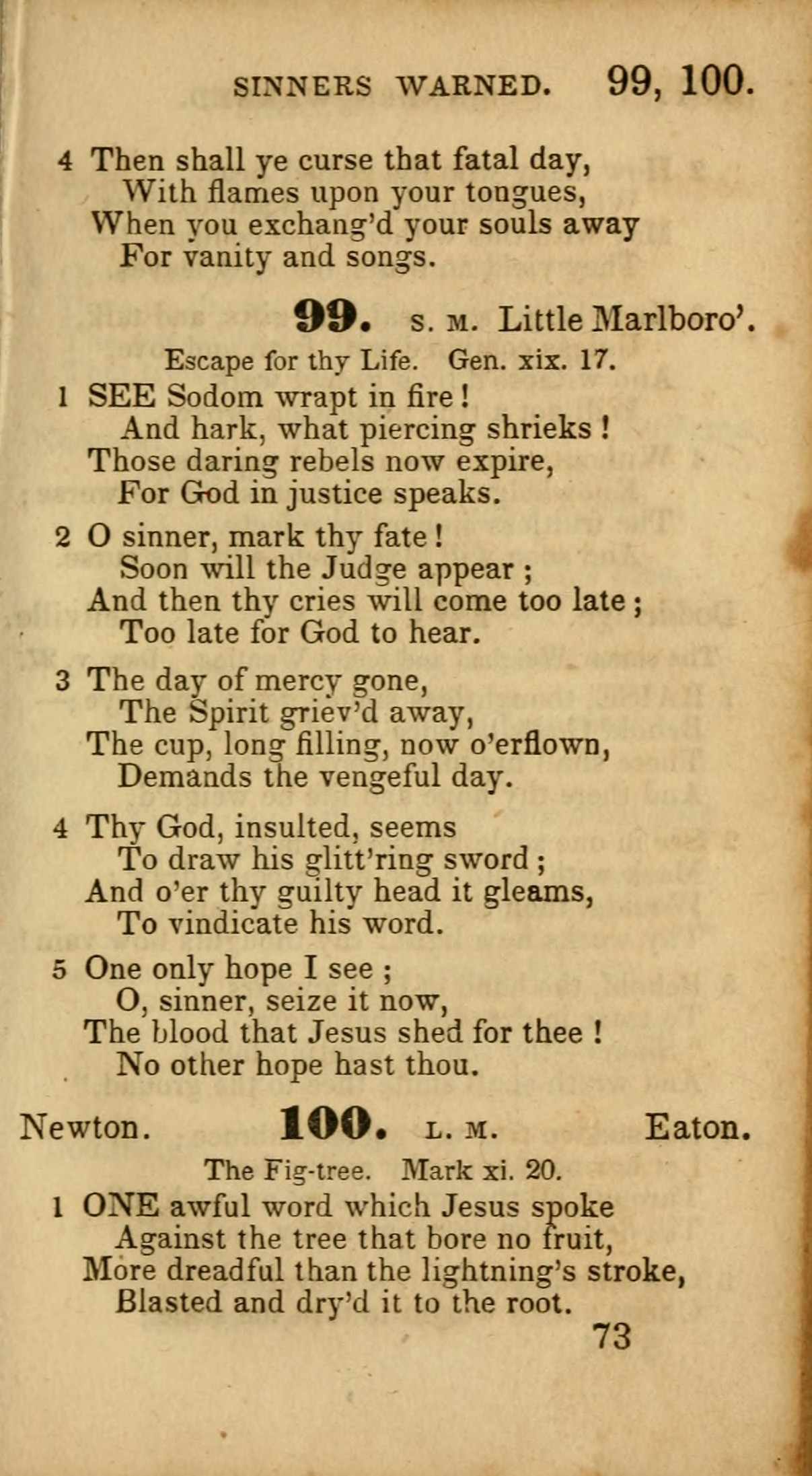 SINNERS WARNED. 99, 100.

4 Then shall ye curse that fatal day,
With flames upon your tongues,
When you exchang'd your souls away
For vanity and songs.

99. S. M. Little Marlboro'.

Escape for thy Life. Gen. xix. 17.

1 SEE Sodom wrapt in fire!
And hark, what piercing shrieks!
Those daring rebels now expire,
For God in justice speaks.

2 O sinner, mark thy fate!
Soon will the Judge appear;
And then thy cries will come too late;
Too late for God to hear.

3 The day of mercy gone,
The Spirit griev'd away,
The cup, long filling, now o'erflown,
Demands the vengeful day.

4 Thy God, insulted, seems
To draw his glitt'ring sword;
And o'er thy guilty head it gleams,
To vindicate his word.

5 One only hope I see;
O, sinner, seize it now,
The blood that Jesus shed for thee!
No other hope hast thou.

Newton. 100. L. M. Eaton.

The Fig-tree. Mark xi. 20.

1 ONE awful word which Jesus spoke
Against the tree that bore no fruit,
More dreadful than the lightning's stroke,
Blasted and dry'd it to the root.

73